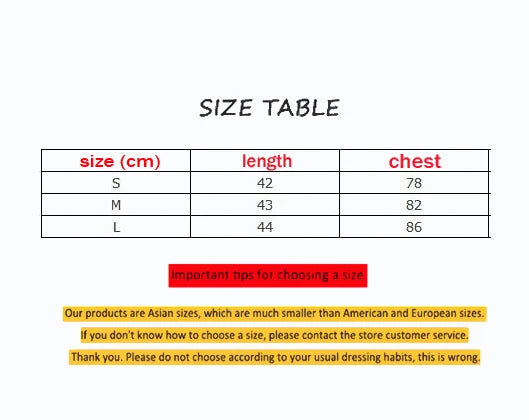 SIZE TABLE

| size (cm) | length | chest |
|---|---|---|
| S | 42 | 78 |
| M | 43 | 82 |
| L | 44 | 86 |

Important tips for choosing a size

Our products are Asian sizes, which are much smaller than American and European sizes.

If you don't know how to choose a size, please contact the store customer service.

Thank you. Please do not choose according to your usual dressing habits, this is wrong.